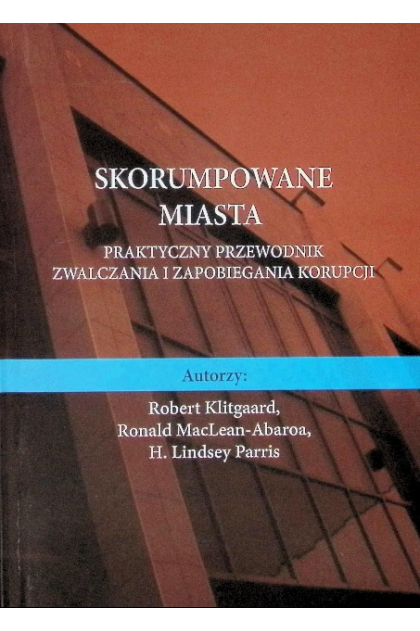 SKORUMPOWANE
MIASTA

PRAKTYCZNY PRZEWODNIK
ZWALCZANIA I ZAPOBIEGANIA KORUPCJI

Autorzy:

Robert Klitgaard,
Ronald MacLean-Abaroa,
H. Lindsey Parris